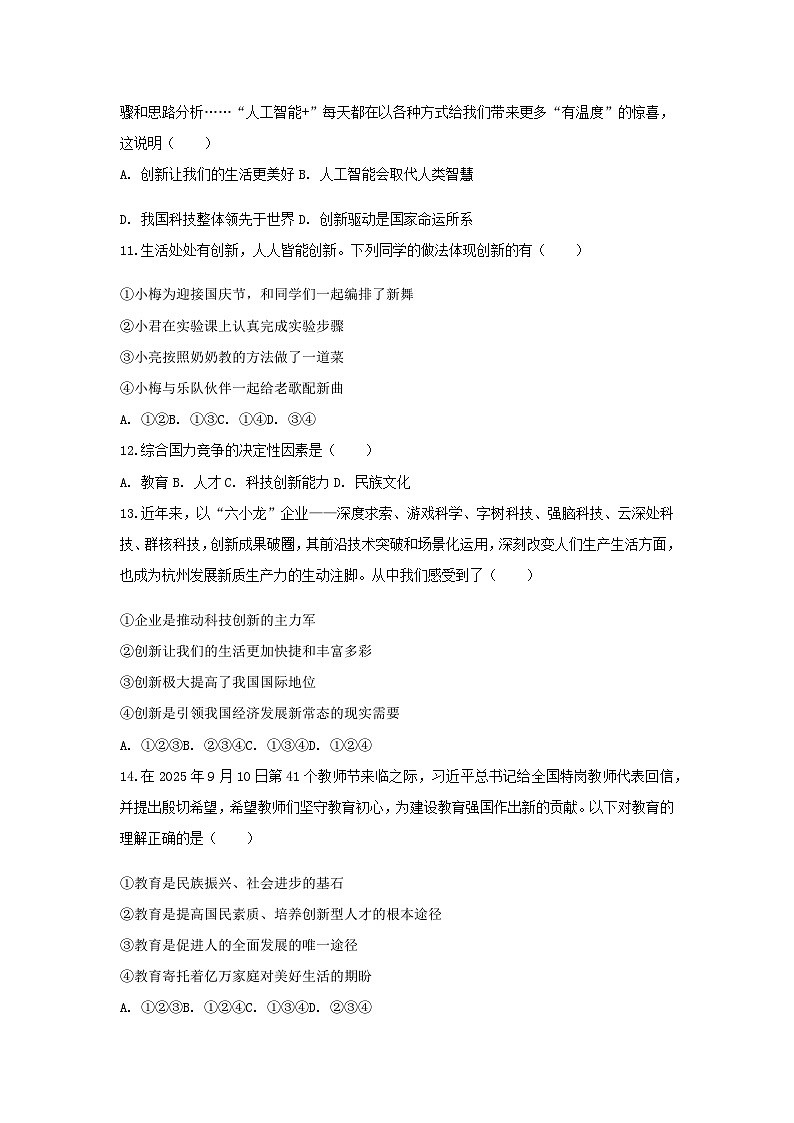 骤和思路分析……“人工智能+”每天都在以各种方式给我们带来更多“有温度”的惊喜，这说明（　　）

A. 创新让我们的生活更美好 B. 人工智能会取代人类智慧

D. 我国科技整体领先于世界 D. 创新驱动是国家命运所系

11.生活处处有创新，人人皆能创新。下列同学的做法体现创新的有（　　）

①小梅为迎接国庆节，和同学们一起编排了新舞

②小君在实验课上认真完成实验步骤

③小亮按照奶奶教的方法做了一道菜

④小梅与乐队伙伴一起给老歌配新曲

A. ①②B. ①③C. ①④D. ③④

12.综合国力竞争的决定性因素是（　　）

A. 教育 B. 人才 C. 科技创新能力 D. 民族文化

13.近年来，以“六小龙”企业——深度求索、游戏科学、宇树科技、强脑科技、云深处科技、群核科技，创新成果破圈，其前沿技术突破和场景化运用，深刻改变人们生产生活方面，也成为杭州发展新质生产力的生动注脚。从中我们感受到了（　　）

①企业是推动科技创新的主力军

②创新让我们的生活更加快捷和丰富多彩

③创新极大提高了我国国际地位

④创新是引领我国经济发展新常态的现实需要

A. ①②③B. ②③④C. ①③④D. ①②④

14.在 2025 年 9 月 10 日第 41 个教师节来临之际，习近平总书记给全国特岗教师代表回信，并提出殷切希望，希望教师们坚守教育初心，为建设教育强国作出新的贡献。以下对教育的理解正确的是（　　）

①教育是民族振兴、社会进步的基石

②教育是提高国民素质、培养创新型人才的根本途径

③教育是促进人的全面发展的唯一途径

④教育寄托着亿万家庭对美好生活的期盼

A. ①②③B. ①②④C. ①③④D. ②③④